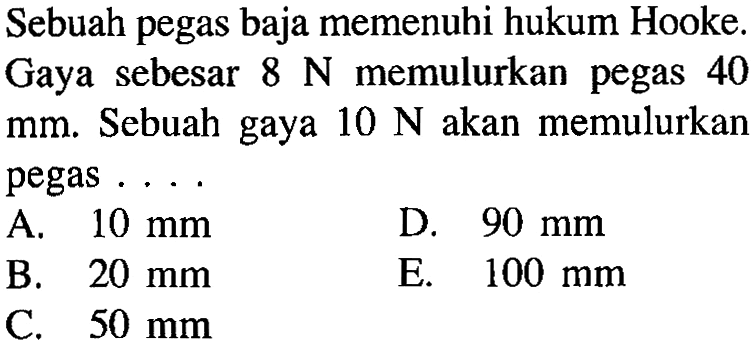 Sebuah pegas baja memenuhi hukum Hooke. Gaya sebesar 8 N memulurkan pegas 40 mm. Sebuah gaya 10 N akan memulurkan pegas . . . .

A. 10 mm
B. 20 mm
C. 50 mm
D. 90 mm
E. 100 mm